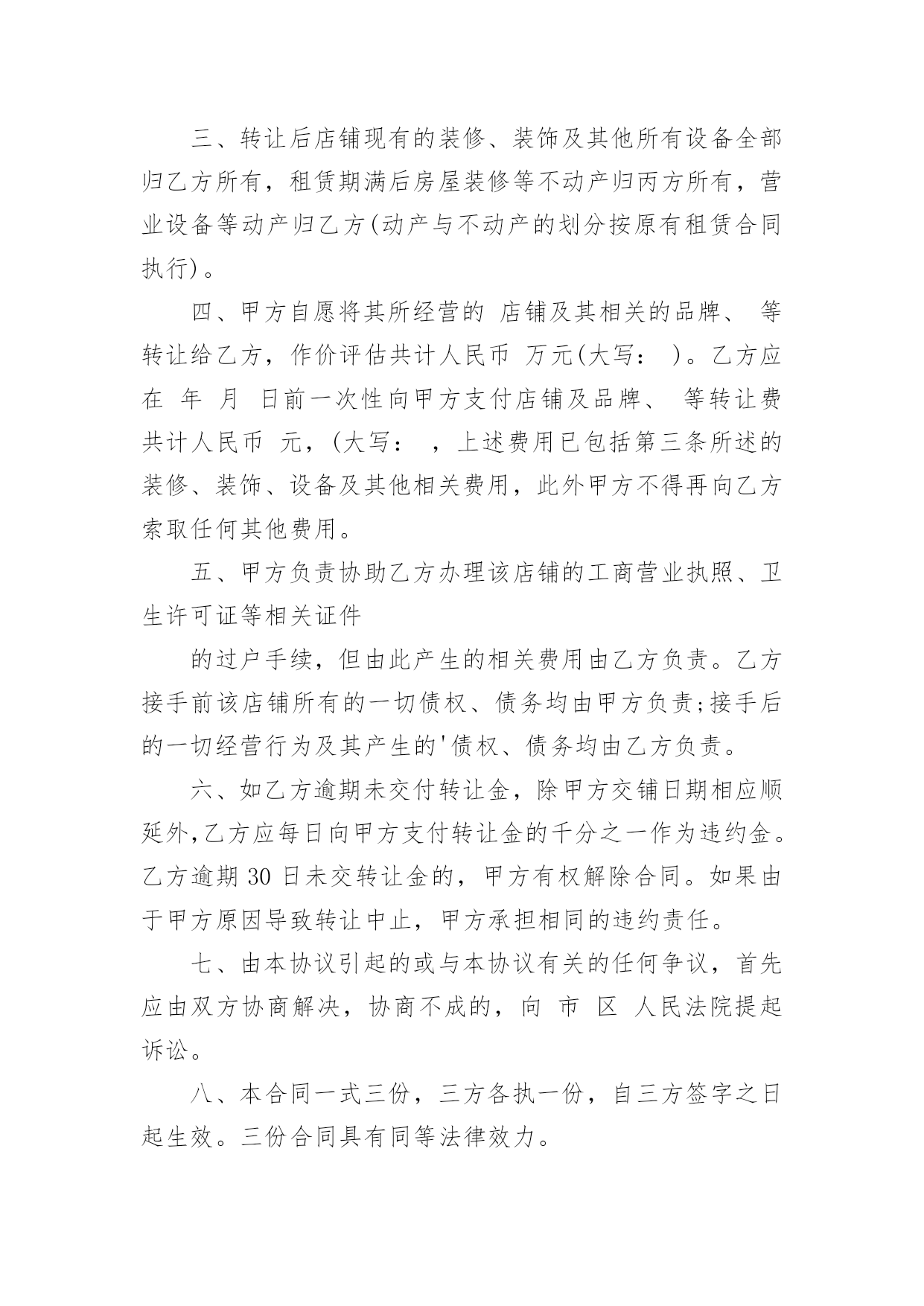 三、转让后店铺现有的装修、装饰及其他所有设备全部归乙方所有，租赁期满后房屋装修等不动产归丙方所有，营业设备等动产归乙方(动产与不动产的划分按原有租赁合同执行)。

四、甲方自愿将其所经营的 店铺及其相关的品牌、 等转让给乙方，作价评估共计人民币 万元(大写： )。乙方应在 年 月 日前一次性向甲方支付店铺及品牌、 等转让费共计人民币 元，(大写： ，上述费用已包括第三条所述的装修、装饰、设备及其他相关费用，此外甲方不得再向乙方索取任何其他费用。

五、甲方负责协助乙方办理该店铺的工商营业执照、卫生许可证等相关证件

的过户手续，但由此产生的相关费用由乙方负责。乙方接手前该店铺所有的一切债权、债务均由甲方负责;接手后的一切经营行为及其产生的'债权、债务均由乙方负责。

六、如乙方逾期未交付转让金，除甲方交铺日期相应顺延外,乙方应每日向甲方支付转让金的千分之一作为违约金。乙方逾期 30 日未交转让金的，甲方有权解除合同。如果由于甲方原因导致转让中止，甲方承担相同的违约责任。

七、由本协议引起的或与本协议有关的任何争议，首先应由双方协商解决，协商不成的，向 市 区 人民法院提起诉讼。

八、本合同一式三份，三方各执一份，自三方签字之日起生效。三份合同具有同等法律效力。